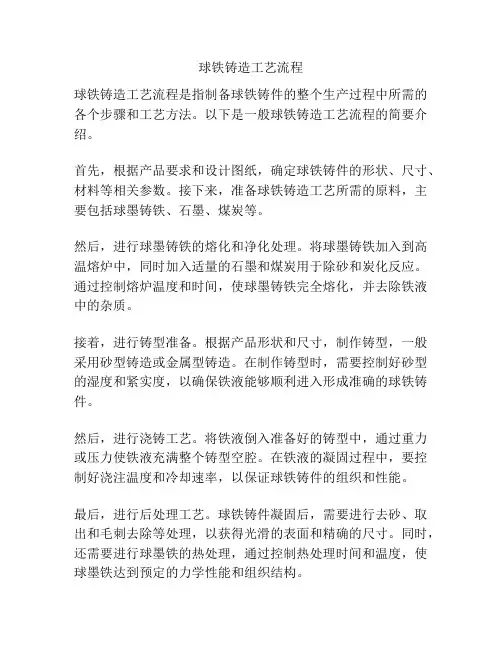 球铁铸造工艺流程

球铁铸造工艺流程是指制备球铁铸件的整个生产过程中所需的各个步骤和工艺方法。以下是一般球铁铸造工艺流程的简要介绍。

首先，根据产品要求和设计图纸，确定球铁铸件的形状、尺寸、材料等相关参数。接下来，准备球铁铸造工艺所需的原料，主要包括球墨铸铁、石墨、煤炭等。

然后，进行球墨铸铁的熔化和净化处理。将球墨铸铁加入到高温熔炉中，同时加入适量的石墨和煤炭用于除砂和炭化反应。通过控制熔炉温度和时间，使球墨铸铁完全熔化，并去除铁液中的杂质。

接着，进行铸型准备。根据产品形状和尺寸，制作铸型，一般采用砂型铸造或金属型铸造。在制作铸型时，需要控制好砂型的湿度和紧实度，以确保铁液能够顺利进入形成准确的球铁铸件。

然后，进行浇铸工艺。将铁液倒入准备好的铸型中，通过重力或压力使铁液充满整个铸型空腔。在铁液的凝固过程中，要控制好浇注温度和冷却速率，以保证球铁铸件的组织和性能。

最后，进行后处理工艺。球铁铸件凝固后，需要进行去砂、取出和毛刺去除等处理，以获得光滑的表面和精确的尺寸。同时，还需要进行球墨铁的热处理，通过控制热处理时间和温度，使球墨铁达到预定的力学性能和组织结构。